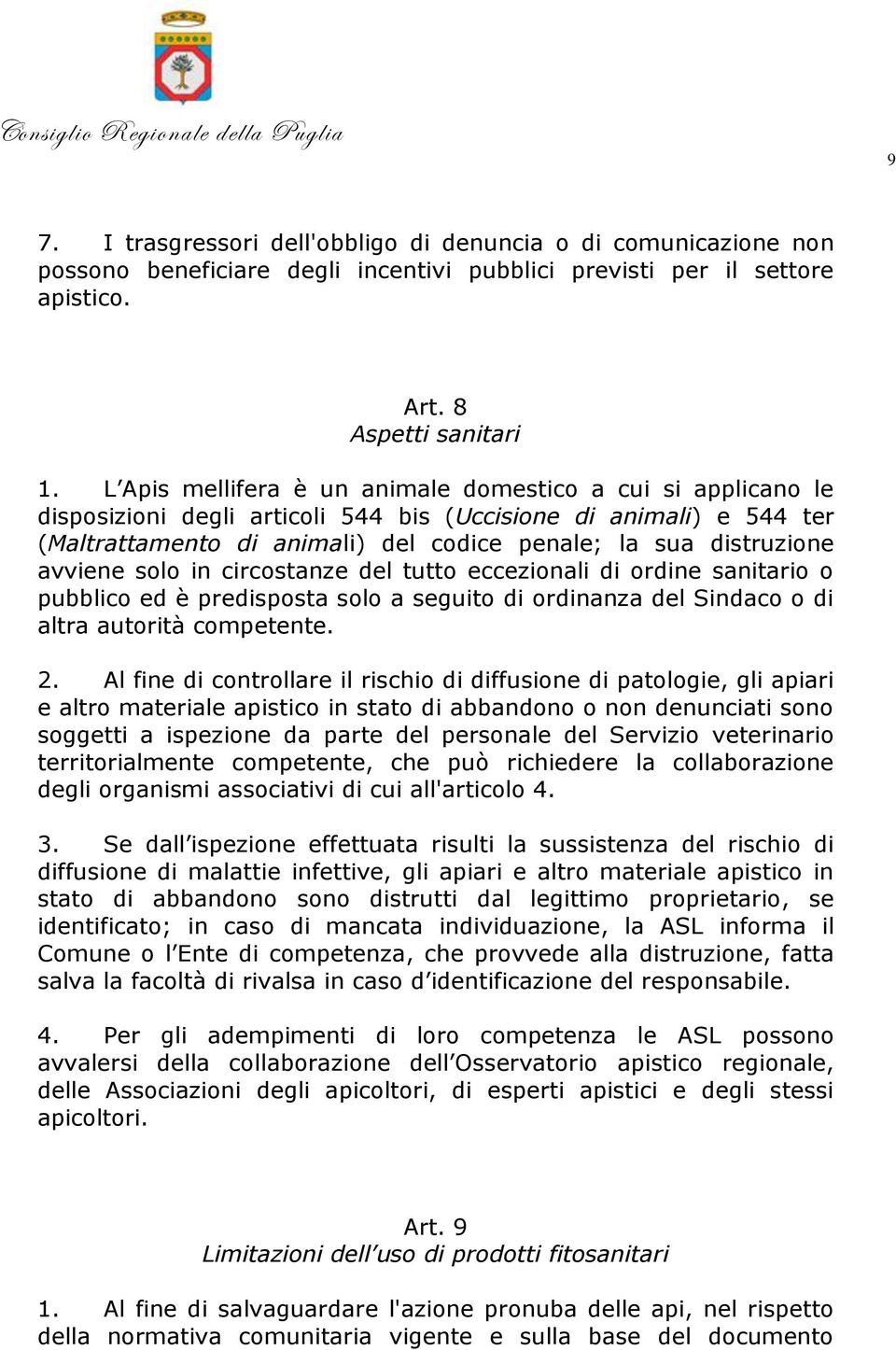 Consiglio Regionale della Puglia

9

7. I trasgressori dell'obbligo di denuncia o di comunicazione non possono beneficiare degli incentivi pubblici previsti per il settore apistico.

Art. 8
Aspetti sanitari

1. L'Apis mellifera è un animale domestico a cui si applicano le disposizioni degli articoli 544 bis (Uccisione di animali) e 544 ter (Maltrattamento di animali) del codice penale; la sua distruzione avviene solo in circostanze del tutto eccezionali di ordine sanitario o pubblico ed è predisposta solo a seguito di ordinanza del Sindaco o di altra autorità competente.

2. Al fine di controllare il rischio di diffusione di patologie, gli apiari e altro materiale apistico in stato di abbandono o non denunciati sono soggetti a ispezione da parte del personale del Servizio veterinario territorialmente competente, che può richiedere la collaborazione degli organismi associativi di cui all'articolo 4.

3. Se dall'ispezione effettuata risulti la sussistenza del rischio di diffusione di malattie infettive, gli apiari e altro materiale apistico in stato di abbandono sono distrutti dal legittimo proprietario, se identificato; in caso di mancata individuazione, la ASL informa il Comune o l'Ente di competenza, che provvede alla distruzione, fatta salva la facoltà di rivalsa in caso d'identificazione del responsabile.

4. Per gli adempimenti di loro competenza le ASL possono avvalersi della collaborazione dell'Osservatorio apistico regionale, delle Associazioni degli apicoltori, di esperti apistici e degli stessi apicoltori.

Art. 9
Limitazioni dell'uso di prodotti fitosanitari

1. Al fine di salvaguardare l'azione pronuba delle api, nel rispetto della normativa comunitaria vigente e sulla base del documento